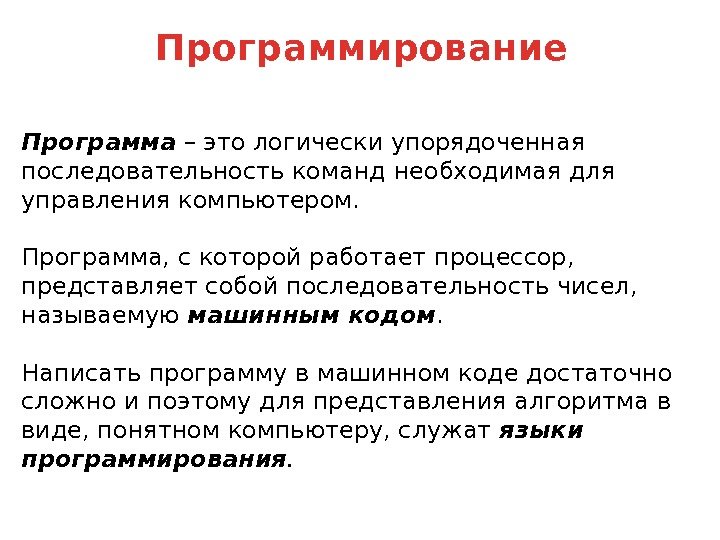 Программирование

Программа – это логически упорядоченная последовательность команд необходимая для управления компьютером.

Программа, с которой работает процессор, представляет собой последовательность чисел, называемую машинным кодом.

Написать программу в машинном коде достаточно сложно и поэтому для представления алгоритма в виде, понятном компьютеру, служат языки программирования.